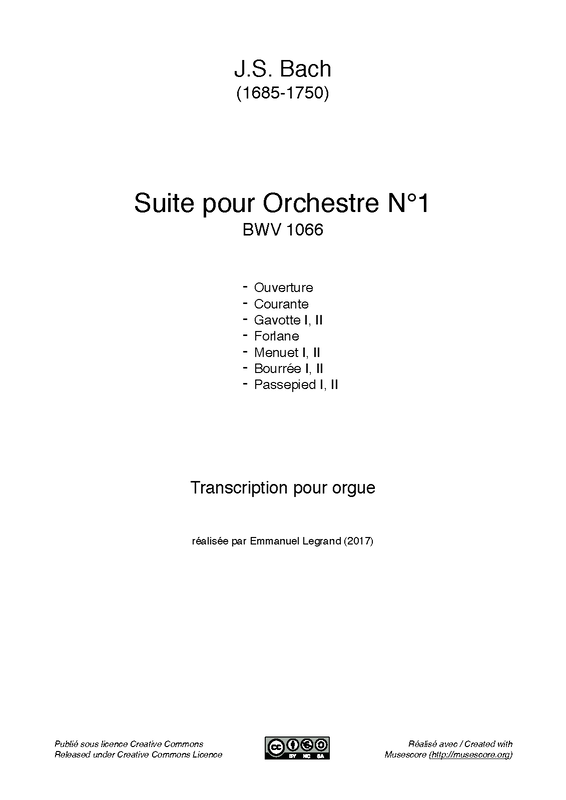 J.S. Bach
(1685-1750)

Suite pour Orchestre N°1
BWV 1066

- Ouverture
- Courante
- Gavotte I, II
- Forlane
- Menuet I, II
- Bourrée I, II
- Passepied I, II

Transcription pour orgue

réalisée par Emmanuel Legrand (2017)

Publié sous licence Creative Commons
Released under Creative Commons Licence

cc BY NC SA

Réalisé avec / Created with
Musescore (http://musescore.org)